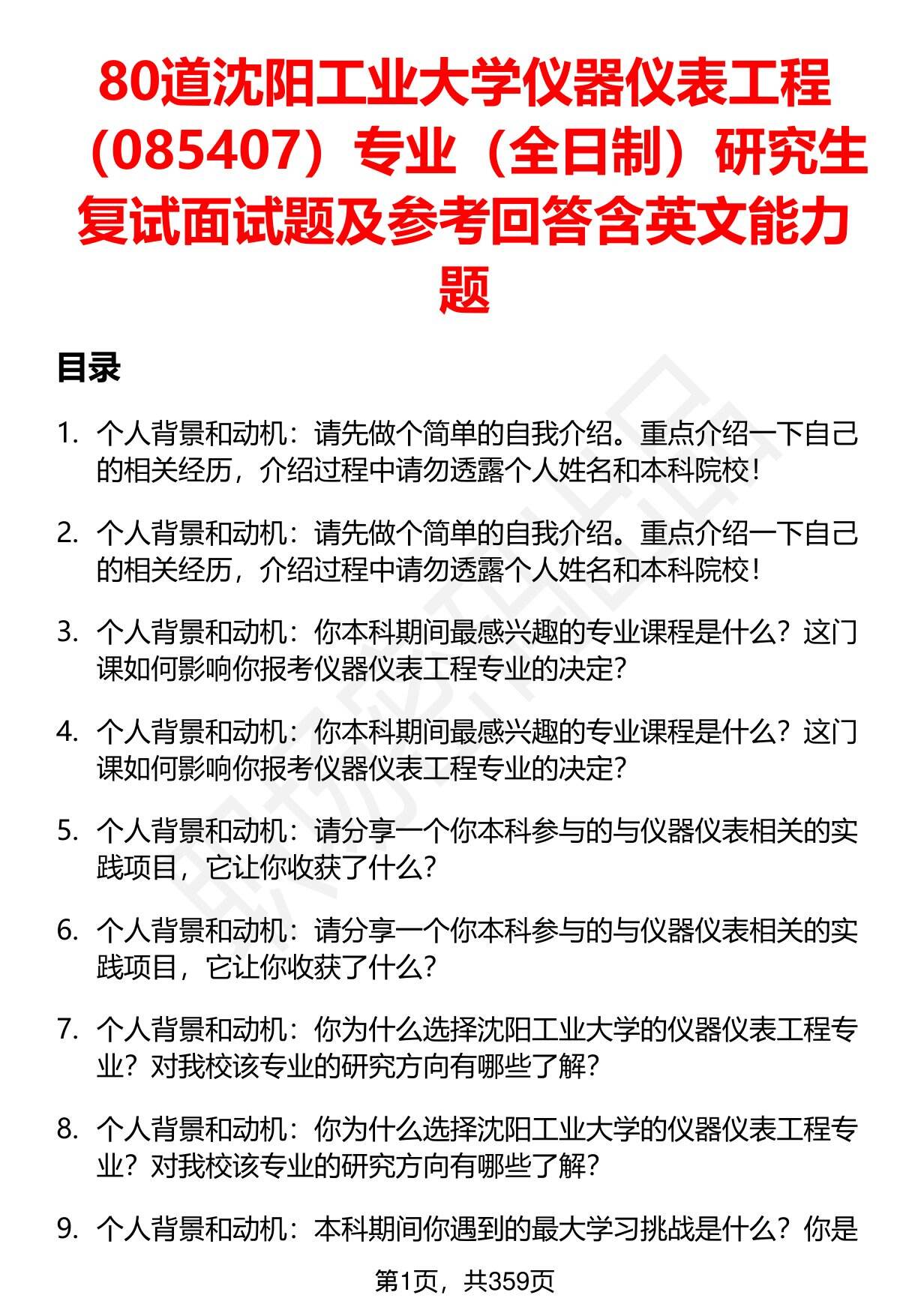 80道沈阳工业大学仪器仪表工程（085407）专业（全日制）研究生复试面试题及参考回答含英文能力题

目录

1. 个人背景和动机：请先做个简单的自我介绍。重点介绍一下自己的相关经历，介绍过程中请勿透露个人姓名和本科院校！

2. 个人背景和动机：请先做个简单的自我介绍。重点介绍一下自己的相关经历，介绍过程中请勿透露个人姓名和本科院校！

3. 个人背景和动机：你本科期间最感兴趣的专业课程是什么？这门课如何影响你报考仪器仪表工程专业的决定？

4. 个人背景和动机：你本科期间最感兴趣的专业课程是什么？这门课如何影响你报考仪器仪表工程专业的决定？

5. 个人背景和动机：请分享一个你本科参与的与仪器仪表相关的实践项目，它让你收获了什么？

6. 个人背景和动机：请分享一个你本科参与的与仪器仪表相关的实践项目，它让你收获了什么？

7. 个人背景和动机：你为什么选择沈阳工业大学的仪器仪表工程专业？对我校该专业的研究方向有哪些了解？

8. 个人背景和动机：你为什么选择沈阳工业大学的仪器仪表工程专业？对我校该专业的研究方向有哪些了解？

9. 个人背景和动机：本科期间你遇到的最大学习挑战是什么？你是

第1页，共359页